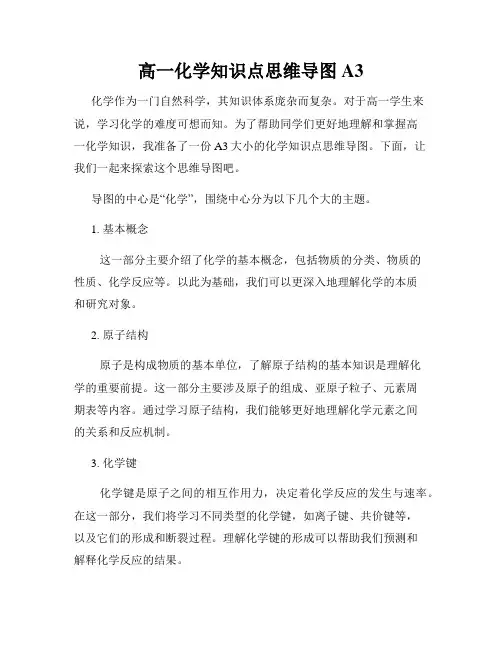 高一化学知识点思维导图 A3

化学作为一门自然科学，其知识体系庞杂而复杂。对于高一学生来说，学习化学的难度可想而知。为了帮助同学们更好地理解和掌握高一化学知识，我准备了一份 A3 大小的化学知识点思维导图。下面，让我们一起来探索这个思维导图吧。

导图的中心是“化学”，围绕中心分为以下几个大的主题。

1. 基本概念

这一部分主要介绍了化学的基本概念，包括物质的分类、物质的性质、化学反应等。以此为基础，我们可以更深入地理解化学的本质和研究对象。

2. 原子结构

原子是构成物质的基本单位，了解原子结构的基本知识是理解化学的重要前提。这一部分主要涉及原子的组成、亚原子粒子、元素周期表等内容。通过学习原子结构，我们能够更好地理解化学元素之间的关系和反应机制。

3. 化学键

化学键是原子之间的相互作用力，决定着化学反应的发生与速率。在这一部分，我们将学习不同类型的化学键，如离子键、共价键等，以及它们的形成和断裂过程。理解化学键的形成可以帮助我们预测和解释化学反应的结果。